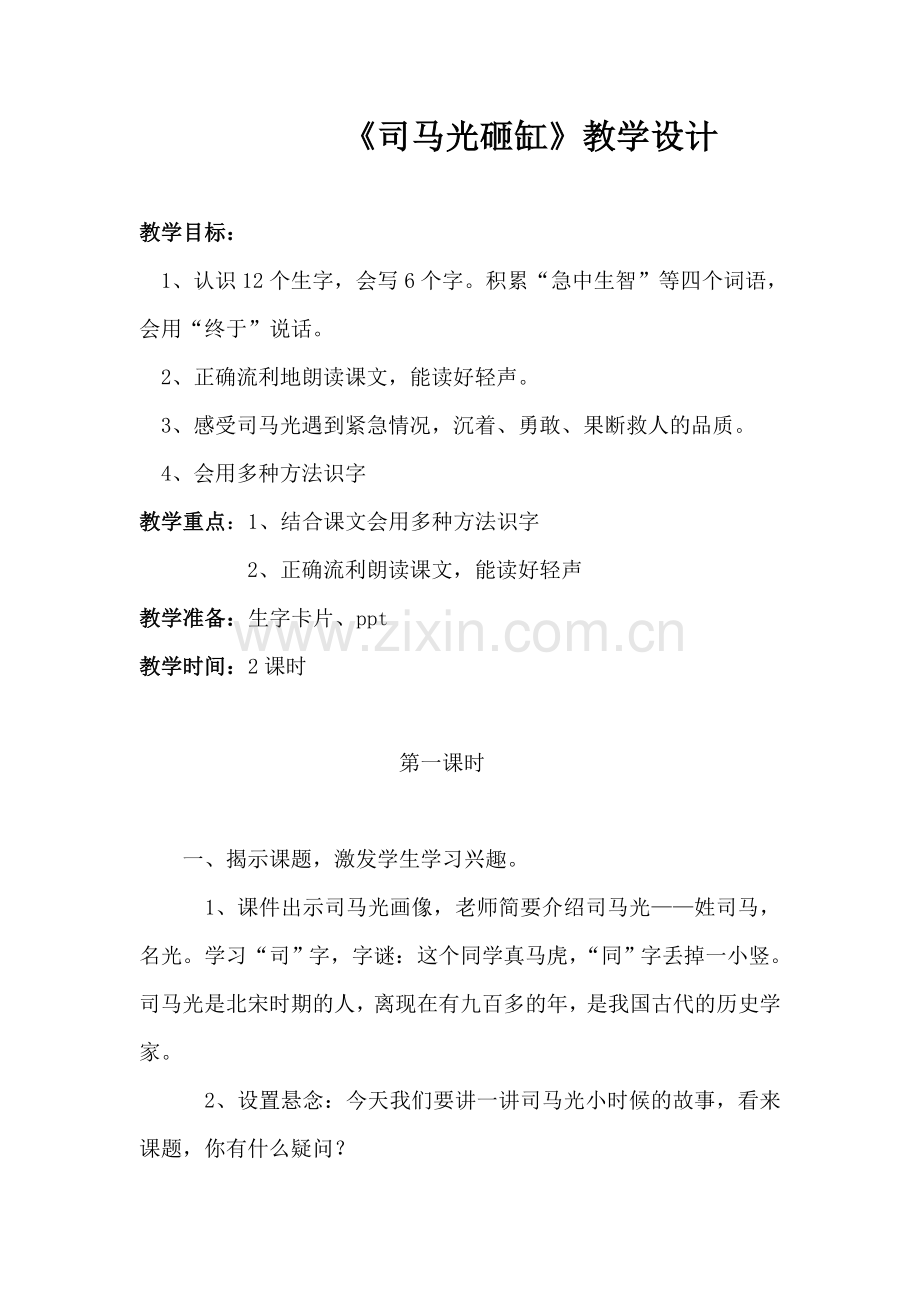 《司马光砸缸》教学设计

教学目标：

1、认识12个生字，会写6个字。积累“急中生智”等四个词语，会用“终于”说话。

2、正确流利地朗读课文，能读好轻声。

3、感受司马光遇到紧急情况，沉着、勇敢、果断救人的品质。

4、会用多种方法识字

教学重点：1、结合课文会用多种方法识字

2、正确流利朗读课文，能读好轻声

教学准备：生字卡片、ppt

教学时间：2课时

第一课时

一、揭示课题，激发学生学习兴趣。

1、课件出示司马光画像，老师简要介绍司马光——姓司马，名光。学习“司”字，字谜：这个同学真马虎，“同”字丢掉一小竖。司马光是北宋时期的人，离现在有九百多的年，是我国古代的历史学家。

2、设置悬念：今天我们要讲一讲司马光小时候的故事，看来课题，你有什么疑问？

www.zixin.com.cn